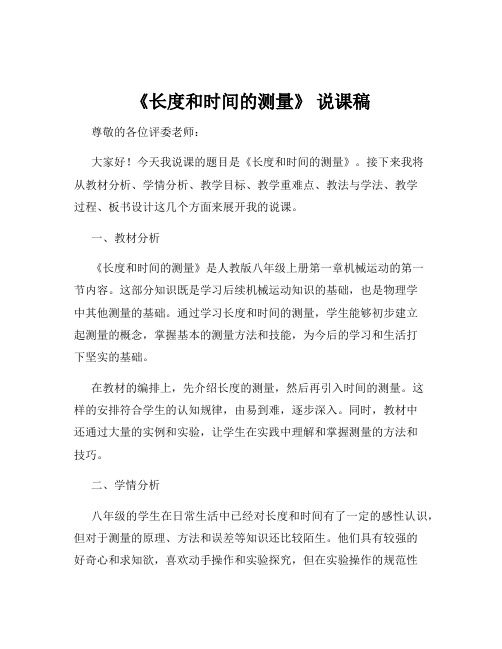 《长度和时间的测量》 说课稿

尊敬的各位评委老师：

大家好！今天我说课的题目是《长度和时间的测量》。接下来我将从教材分析、学情分析、教学目标、教学重难点、教法与学法、教学过程、板书设计这几个方面来展开我的说课。

一、教材分析

《长度和时间的测量》是人教版八年级上册第一章机械运动的第一节内容。这部分知识既是学习后续机械运动知识的基础，也是物理学中其他测量的基础。通过学习长度和时间的测量，学生能够初步建立起测量的概念，掌握基本的测量方法和技能，为今后的学习和生活打下坚实的基础。

在教材的编排上，先介绍长度的测量，然后再引入时间的测量。这样的安排符合学生的认知规律，由易到难，逐步深入。同时，教材中还通过大量的实例和实验，让学生在实践中理解和掌握测量的方法和技巧。

二、学情分析

八年级的学生在日常生活中已经对长度和时间有了一定的感性认识，但对于测量的原理、方法和误差等知识还比较陌生。他们具有较强的好奇心和求知欲，喜欢动手操作和实验探究，但在实验操作的规范性